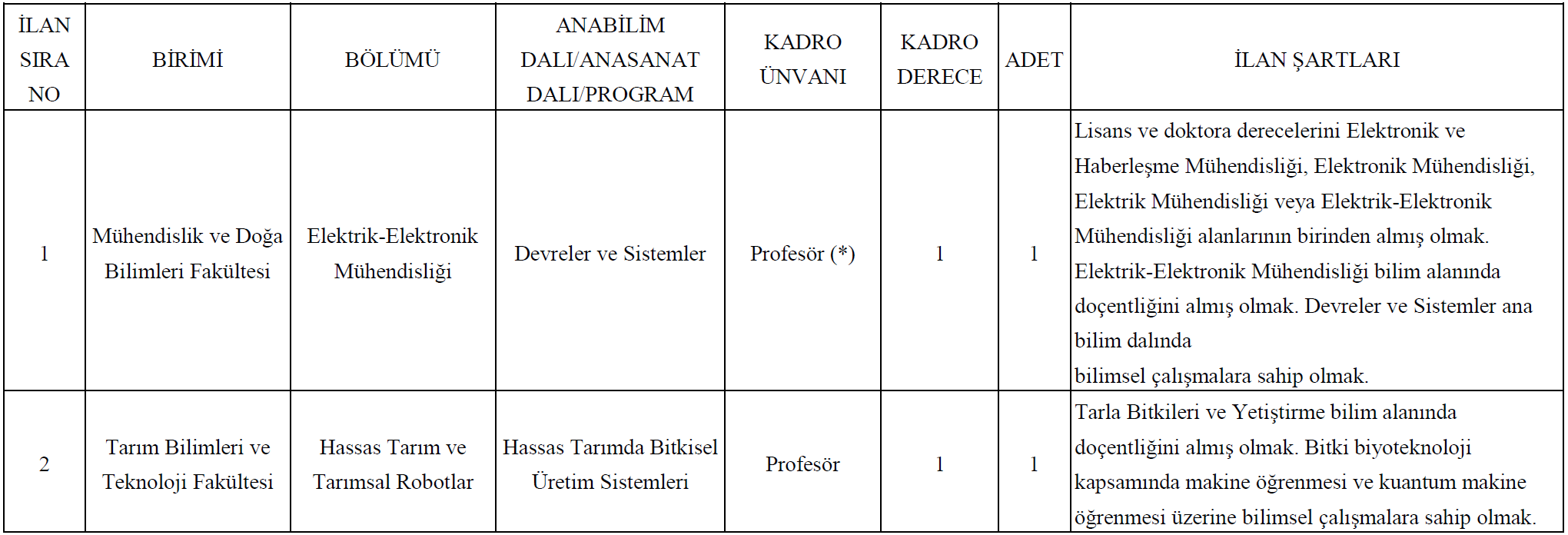 | İLAN SIRA NO | BİRİMİ | BÖLÜMÜ | ANABİLİM DALI/ANASANAT DALI/PROGRAM | KADRO ÜNVANI | KADRO DERECE | ADET | İLAN ŞARTLARI |
|---|---|---|---|---|---|---|---|
| 1 | Mühendislik ve Doğa Bilimleri Fakültesi | Elektrik-Elektronik Mühendisliği | Devreler ve Sistemler | Profesör (*) | 1 | 1 | Lisans ve doktora derecelerini Elektronik ve Haberleşme Mühendisliği, Elektronik Mühendisliği, Elektrik Mühendisliği veya Elektrik-Elektronik Mühendisliği alanlarının birinden almış olmak. Elektrik-Elektronik Mühendisliği bilim alanında doçentliğini almış olmak. Devreler ve Sistemler ana bilim dalında bilimsel çalışmalara sahip olmak. |
| 2 | Tarım Bilimleri ve Teknoloji Fakültesi | Hassas Tarım ve Tarımsal Robotlar | Hassas Tarımda Bitkisel Üretim Sistemleri | Profesör | 1 | 1 | Tarla Bitkileri ve Yetiştirme bilim alanında doçentliğini almış olmak. Bitki biyoteknoloji kapsamında makine öğrenmesi ve kuantum makine öğrenmesi üzerine bilimsel çalışmalara sahip olmak. |